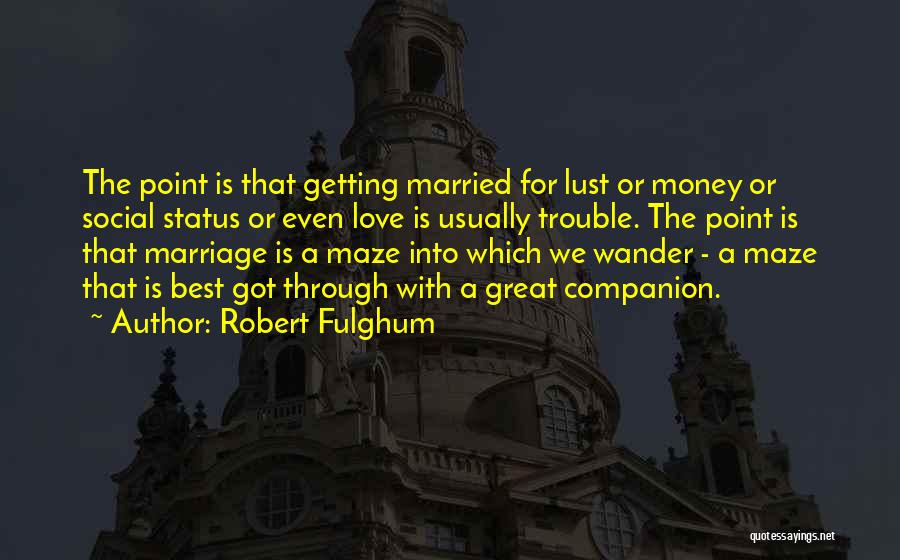 The point is that getting married for lust or money or social status or even love is usually trouble. The point is that marriage is a maze into which we wander - a maze that is best got through with a great companion.
~ Author: Robert Fulghum

quotessayings.net